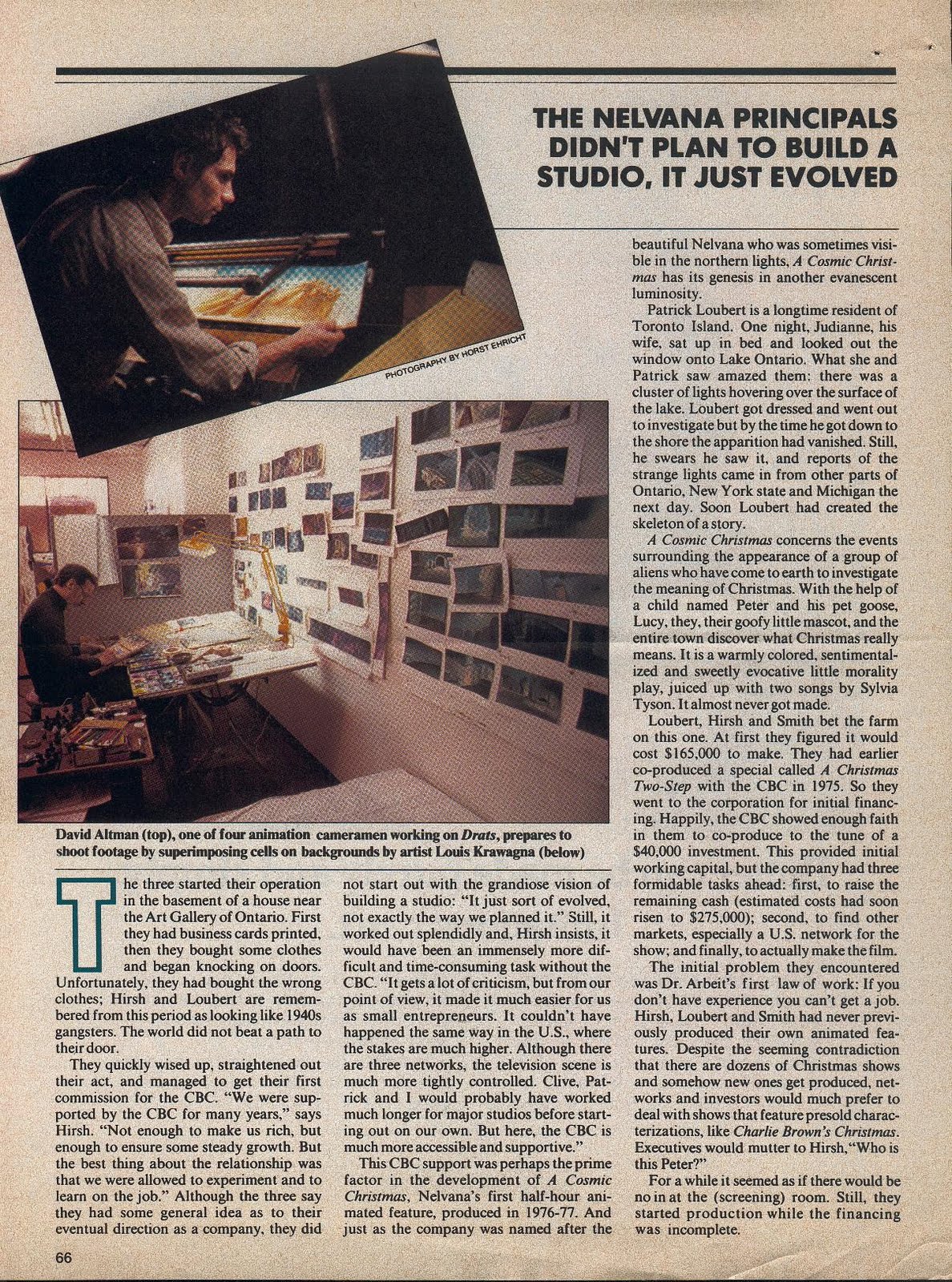 THE NELVANA PRINCIPALS DIDN'T PLAN TO BUILD A STUDIO, IT JUST EVOLVED

PHOTOGRAPHY BY HORST EHRICHT

David Altman (top), one of four animation cameramen working on Drats, prepares to shoot footage by superimposing cells on backgrounds by artist Louis Krawagna (below)

The three started their operation in the basement of a house near the Art Gallery of Ontario. First they had business cards printed, then they bought some clothes and began knocking on doors. Unfortunately, they had bought the wrong clothes; Hirsh and Loubert are remembered from this period as looking like 1940s gangsters. The world did not beat a path to their door.

They quickly wised up, straightened out their act, and managed to get their first commission for the CBC. "We were supported by the CBC for many years," says Hirsh. "Not enough to make us rich, but enough to ensure some steady growth. But the best thing about the relationship was that we were allowed to experiment and to learn on the job." Although the three say they had some general idea as to their eventual direction as a company, they did not start out with the grandiose vision of building a studio: "It just sort of evolved, not exactly the way we planned it." Still, it worked out splendidly and, Hirsh insists, it would have been an immensely more difficult and time-consuming task without the CBC. "It gets a lot of criticism, but from our point of view, it made it much easier for us as small entrepreneurs. It couldn't have happened the same way in the U.S., where the stakes are much higher. Although there are three networks, the television scene is much more tightly controlled. Clive, Patrick and I would probably have worked much longer for major studios before starting out on our own. But here, the CBC is much more accessible and supportive."

This CBC support was perhaps the prime factor in the development of A Cosmic Christmas, Nelvana's first half-hour animated feature, produced in 1976-77. And just as the company was named after the beautiful Nelvana who was sometimes visible in the northern lights, A Cosmic Christmas has its genesis in another evanescent luminosity.

Patrick Loubert is a longtime resident of Toronto Island. One night, Judianne, his wife, sat up in bed and looked out the window onto Lake Ontario. What she and Patrick saw amazed them: there was a cluster of lights hovering over the surface of the lake. Loubert got dressed and went out to investigate but by the time he got down to the shore the apparition had vanished. Still, he swears he saw it, and reports of the strange lights came in from other parts of Ontario, New York state and Michigan the next day. Soon Loubert had created the skeleton of a story.

A Cosmic Christmas concerns the events surrounding the appearance of a group of aliens who have come to earth to investigate the meaning of Christmas. With the help of a child named Peter and his pet goose, Lucy, they, their goofy little mascot, and the entire town discover what Christmas really means. It is a warmly colored, sentimentalized and sweetly evocative little morality play, juiced up with two songs by Sylvia Tyson. It almost never got made.

Loubert, Hirsh and Smith bet the farm on this one. At first they figured it would cost $165,000 to make. They had earlier co-produced a special called A Christmas Two-Step with the CBC in 1975. So they went to the corporation for initial financing. Happily, the CBC showed enough faith in them to co-produce to the tune of a $40,000 investment. This provided initial working capital, but the company had three formidable tasks ahead: first, to raise the remaining cash (estimated costs had soon risen to $275,000); second, to find other markets, especially a U.S. network for the show; and finally, to actually make the film.

The initial problem they encountered was Dr. Arbeit's first law of work: If you don't have experience you can't get a job. Hirsh, Loubert and Smith had never previously produced their own animated features. Despite the seeming contradiction that there are dozens of Christmas shows and somehow new ones get produced, networks and investors would much prefer to deal with shows that feature presold characterizations, like Charlie Brown's Christmas. Executives would mutter to Hirsh, "Who is this Peter?"

For a while it seemed as if there would be no in at the (screening) room. Still, they started production while the financing was incomplete.

66